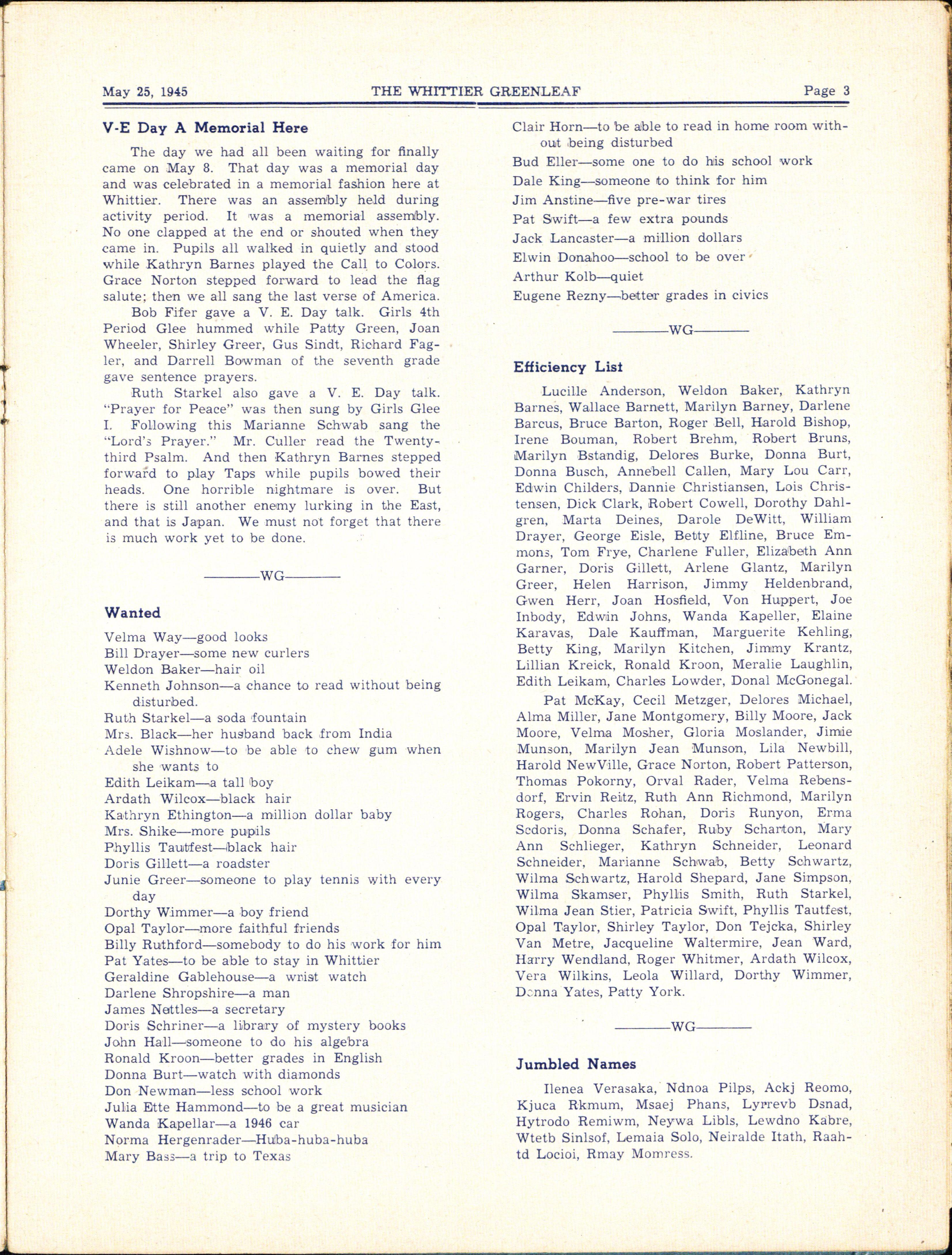 May 25, 1945 THE WHITTIER GREENLEAF Page 3

V-E Day A Memorial Here

The day we had all been waiting for finally came on May 8. That day was a memorial day and was celebrated in a memorial fashion here at Whittier. There was an assembly held during activity period. It was a memorial assembly. No one clapped at the end or shouted when they came in. Pupils all walked in quietly and stood while Kathryn Barnes played the Call to Colors. Grace Norton stepped forward to lead the flag salute; then we all sang the last verse of America.

Bob Fifer gave a V. E. Day talk. Girls 4th Period Glee hummed while Patty Green, Joan Wheeler, Shirley Greer, Gus Sindt, Richard Fagler, and Darrell Bowman of the seventh grade gave sentence prayers.

Ruth Starkel also gave a V. E. Day talk. "Prayer for Peace" was then sung by Girls Glee I. Following this Marianne Schwab sang the "Lord's Prayer." Mr. Culler read the Twenty-third Psalm. And then Kathryn Barnes stepped forward to play Taps while pupils bowed their heads. One horrible nightmare is over. But there is still another enemy lurking in the East, and that is Japan. We must not forget that there is much work yet to be done.

———WG———

Wanted

Velma Way—good looks
Bill Drayer—some new curlers
Weldon Baker—hair oil
Kenneth Johnson—a chance to read without being disturbed.
Ruth Starkel—a soda fountain
Mrs. Black—her husband back from India
Adele Wishnow—to be able to chew gum when she wants to
Edith Leikam—a tall boy
Ardath Wilcox—black hair
Kathryn Ethington—a million dollar baby
Mrs. Shike—more pupils
Phyllis Tautfest—black hair
Doris Gillett—a roadster
Junie Greer—someone to play tennis with every day
Dorthy Wimmer—a boy friend
Opal Taylor—more faithful friends
Billy Ruthford—somebody to do his work for him
Pat Yates—to be able to stay in Whittier
Geraldine Gablehouse—a wrist watch
Darlene Shropshire—a man
James Nettles—a secretary
Doris Schriner—a library of mystery books
John Hall—someone to do his algebra
Ronald Kroon—better grades in English
Donna Burt—watch with diamonds
Don Newman—less school work
Julia Ette Hammond—to be a great musician
Wanda Kapellar—a 1946 car
Norma Hergenrader—Huba-huba-huba
Mary Bass—a trip to Texas
Clair Horn—to be able to read in home room without being disturbed
Bud Eller—some one to do his school work
Dale King—someone to think for him
Jim Anstine—five pre-war tires
Pat Swift—a few extra pounds
Jack Lancaster—a million dollars
Elwin Donahoo—school to be over
Arthur Kolb—quiet
Eugene Rezny—better grades in civics

———WG———

Efficiency List

Lucille Anderson, Weldon Baker, Kathryn Barnes, Wallace Barnett, Marilyn Barney, Darlene Barcus, Bruce Barton, Roger Bell, Harold Bishop, Irene Bouman, Robert Brehm, Robert Bruns, Marilyn Bstandig, Delores Burke, Donna Burt, Donna Busch, Annebell Callen, Mary Lou Carr, Edwin Childers, Dannie Christiansen, Lois Christensen, Dick Clark, Robert Cowell, Dorothy Dahlgren, Marta Deines, Darole DeWitt, William Drayer, George Eisle, Betty Elfline, Bruce Emmons, Tom Frye, Charlene Fuller, Elizabeth Ann Garner, Doris Gillett, Arlene Glantz, Marilyn Greer, Helen Harrison, Jimmy Heldenbrand, Gwen Herr, Joan Hosfield, Von Huppert, Joe Inbody, Edwin Johns, Wanda Kapeller, Elaine Karavas, Dale Kauffman, Marguerite Kehling, Betty King, Marilyn Kitchen, Jimmy Krantz, Lillian Kreick, Ronald Kroon, Meralie Laughlin, Edith Leikam, Charles Lowder, Donal McGonegal.

Pat McKay, Cecil Metzger, Delores Michael, Alma Miller, Jane Montgomery, Billy Moore, Jack Moore, Velma Mosher, Gloria Moslander, Jimie Munson, Marilyn Jean Munson, Lila Newbill, Harold NewVille, Grace Norton, Robert Patterson, Thomas Pokorny, Orval Rader, Velma Rebensdorf, Ervin Reitz, Ruth Ann Richmond, Marilyn Rogers, Charles Rohan, Doris Runyon, Erma Sedoris, Donna Schafer, Ruby Scharton, Mary Ann Schlieger, Kathryn Schneider, Leonard Schneider, Marianne Schwab, Betty Schwartz, Wilma Schwartz, Harold Shepard, Jane Simpson, Wilma Skamser, Phyllis Smith, Ruth Starkel, Wilma Jean Stier, Patricia Swift, Phyllis Tautfest, Opal Taylor, Shirley Taylor, Don Tejcka, Shirley Van Metre, Jacqueline Waltermire, Jean Ward, Harry Wendland, Roger Whitmer, Ardath Wilcox, Vera Wilkins, Leola Willard, Dorthy Wimmer, Donna Yates, Patty York.

———WG———

Jumbled Names

Ilenea Verasaka, Ndnoa Pilps, Ackj Reomo, Kjuca Rkmum, Msaej Phans, Lyrrevb Dsnad, Hytrodo Remiwm, Neywa Libls, Lewdno Kabre, Wtetb Sinlsof, Lemaia Solo, Neiralde Itath, Raahtd Locioi, Rmay Momress.